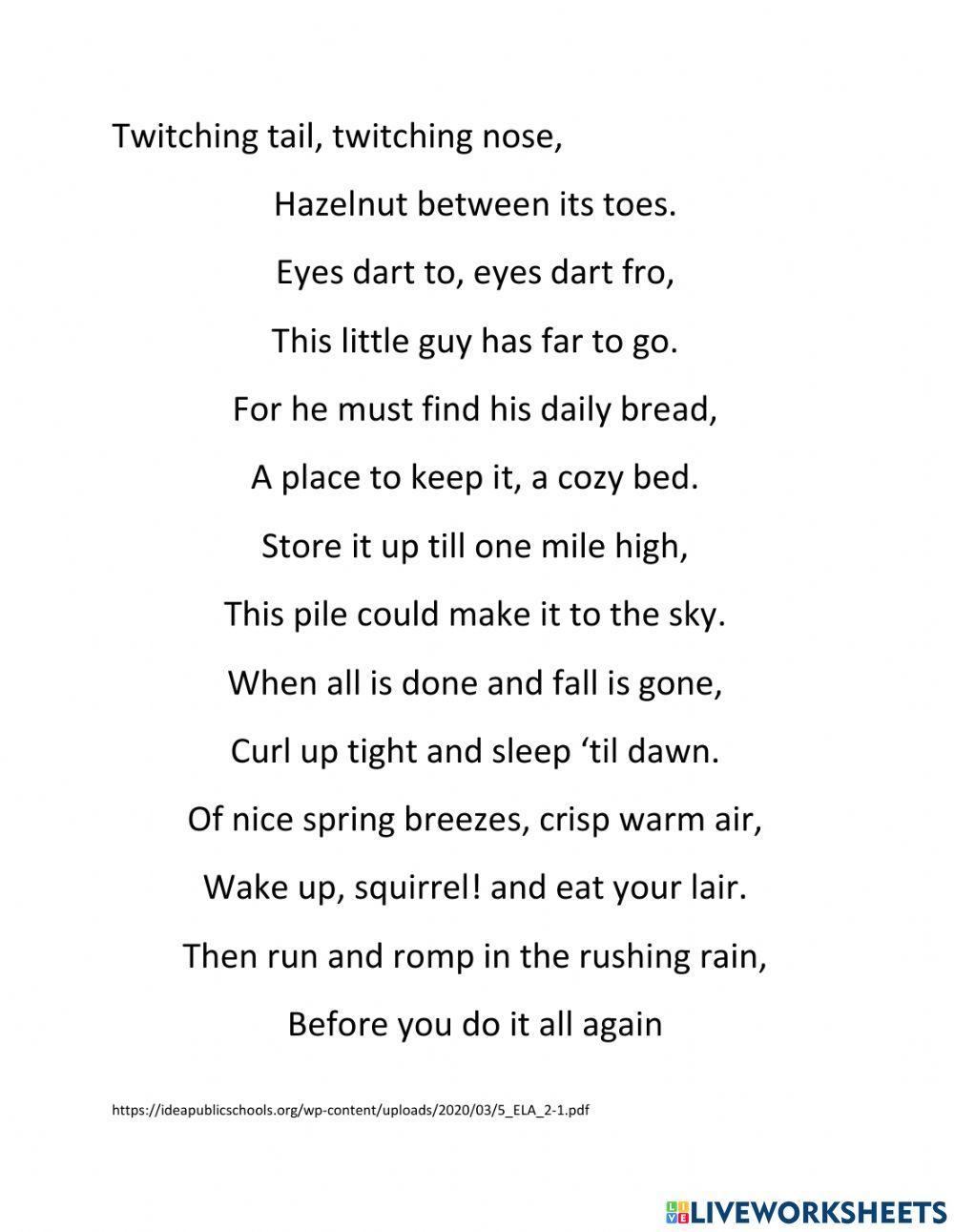 Twitching tail, twitching nose,

Hazelnut between its toes.

Eyes dart to, eyes dart fro,

This little guy has far to go.

For he must find his daily bread,

A place to keep it, a cozy bed.

Store it up till one mile high,

This pile could make it to the sky.

When all is done and fall is gone,

Curl up tight and sleep ‘til dawn.

Of nice spring breezes, crisp warm air,

Wake up, squirrel! and eat your lair.

Then run and romp in the rushing rain,

Before you do it all again

https://ideapublicschools.org/wp-content/uploads/2020/03/5_ELA_2-1.pdf

LIVEWORKSHEETS